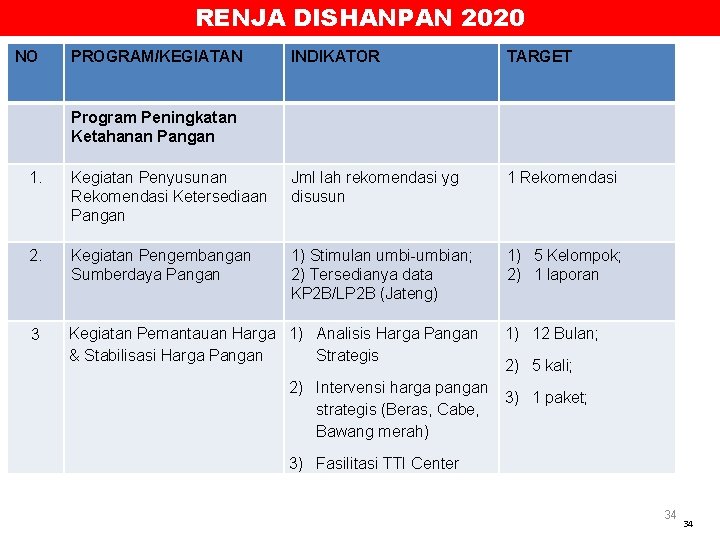 RENJA DISHANPAN 2020

| NO | PROGRAM/KEGIATAN | INDIKATOR | TARGET |
|---|---|---|---|
| | Program Peningkatan Ketahanan Pangan | | |
| 1. | Kegiatan Penyusunan Rekomendasi Ketersediaan Pangan | Jml lah rekomendasi yg disusun | 1 Rekomendasi |
| 2. | Kegiatan Pengembangan Sumberdaya Pangan | 1) Stimulan umbi-umbian; 2) Tersedianya data KP2B/LP2B (Jateng) | 1) 5 Kelompok; 2) 1 laporan |
| 3 | Kegiatan Pemantauan Harga & Stabilisasi Harga Pangan | 1) Analisis Harga Pangan Strategis 2) Intervensi harga pangan strategis (Beras, Cabe, Bawang merah) 3) Fasilitasi TTI Center | 1) 12 Bulan; 2) 5 kali; 3) 1 paket; |

34

34